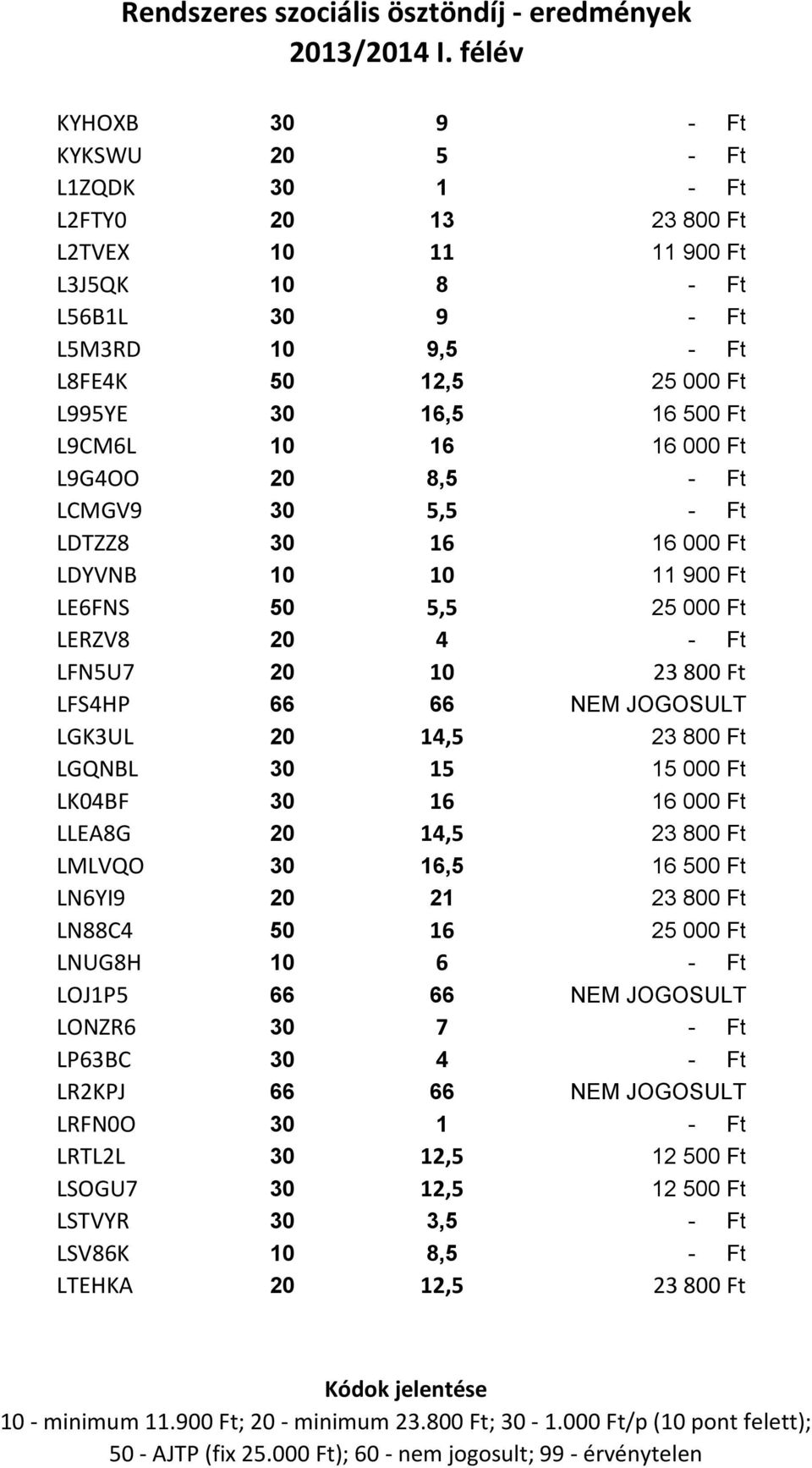 Rendszeres szociális ösztöndíj - eredmények
2013/2014 I. félév

| | | | |
|---|---|---|---|
| KYHOXB | 30 | 9 | - Ft |
| KYKSWU | 20 | 5 | - Ft |
| L1ZQDK | 30 | 1 | - Ft |
| L2FTY0 | 20 | 13 | 23 800 Ft |
| L2TVEX | 10 | 11 | 11 900 Ft |
| L3J5QK | 10 | 8 | - Ft |
| L56B1L | 30 | 9 | - Ft |
| L5M3RD | 10 | 9,5 | - Ft |
| L8FE4K | 50 | 12,5 | 25 000 Ft |
| L995YE | 30 | 16,5 | 16 500 Ft |
| L9CM6L | 10 | 16 | 16 000 Ft |
| L9G4OO | 20 | 8,5 | - Ft |
| LCMGV9 | 30 | 5,5 | - Ft |
| LDTZZ8 | 30 | 16 | 16 000 Ft |
| LDYVNB | 10 | 10 | 11 900 Ft |
| LE6FNS | 50 | 5,5 | 25 000 Ft |
| LERZV8 | 20 | 4 | - Ft |
| LFN5U7 | 20 | 10 | 23 800 Ft |
| LFS4HP | 66 | 66 | NEM JOGOSULT |
| LGK3UL | 20 | 14,5 | 23 800 Ft |
| LGQNBL | 30 | 15 | 15 000 Ft |
| LK04BF | 30 | 16 | 16 000 Ft |
| LLEA8G | 20 | 14,5 | 23 800 Ft |
| LMLVQO | 30 | 16,5 | 16 500 Ft |
| LN6YI9 | 20 | 21 | 23 800 Ft |
| LN88C4 | 50 | 16 | 25 000 Ft |
| LNUG8H | 10 | 6 | - Ft |
| LOJ1P5 | 66 | 66 | NEM JOGOSULT |
| LONZR6 | 30 | 7 | - Ft |
| LP63BC | 30 | 4 | - Ft |
| LR2KPJ | 66 | 66 | NEM JOGOSULT |
| LRFN0O | 30 | 1 | - Ft |
| LRTL2L | 30 | 12,5 | 12 500 Ft |
| LSOGU7 | 30 | 12,5 | 12 500 Ft |
| LSTVYR | 30 | 3,5 | - Ft |
| LSV86K | 10 | 8,5 | - Ft |
| LTEHKA | 20 | 12,5 | 23 800 Ft |

Kódok jelentése
10 - minimum 11.900 Ft; 20 - minimum 23.800 Ft; 30 - 1.000 Ft/p (10 pont felett); 50 - AJTP (fix 25.000 Ft); 60 - nem jogosult; 99 - érvénytelen